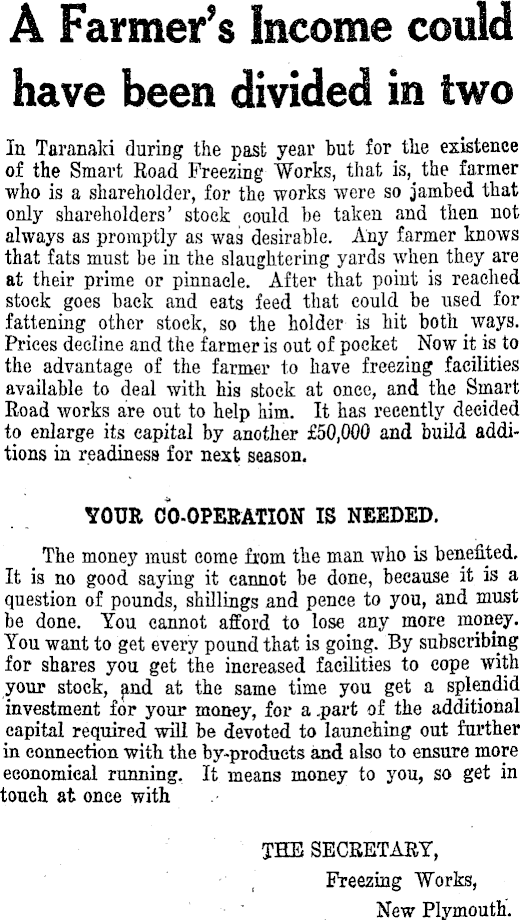 A Farmer's Income could have been divided in two

In Taranaki during the past year but for the existence of the Smart Road Freezing Works, that is, the farmer who is a shareholder, for the works were so jambed that only shareholders' stock could be taken and then not always as promptly as was desirable. Any farmer knows that fats must be in the slaughtering yards when they are at their prime or pinnacle. After that point is reached stock goes back and eats feed that could be used for fattening other stock, so the holder is hit both ways. Prices decline and the farmer is out of pocket Now it is to the advantage of the farmer to have freezing facilities available to deal with his stock at once, and the Smart Road works are out to help him. It has recently decided to enlarge its capital by another £50,000 and build additions in readiness for next season.

YOUR CO-OPERATION IS NEEDED.

The money must come from the man who is benefited. It is no good saying it cannot be done, because it is a question of pounds, shillings and pence to you, and must be done. You cannot afford to lose any more money. You want to get every pound that is going. By subscribing for shares you get the increased facilities to cope with your stock, and at the same time you get a splendid investment for your money, for a part of the additional capital required will be devoted to launching out further in connection with the by-products and also to ensure more economical running. It means money to you, so get in touch at once with

THE SECRETARY,
Freezing Works,
New Plymouth.